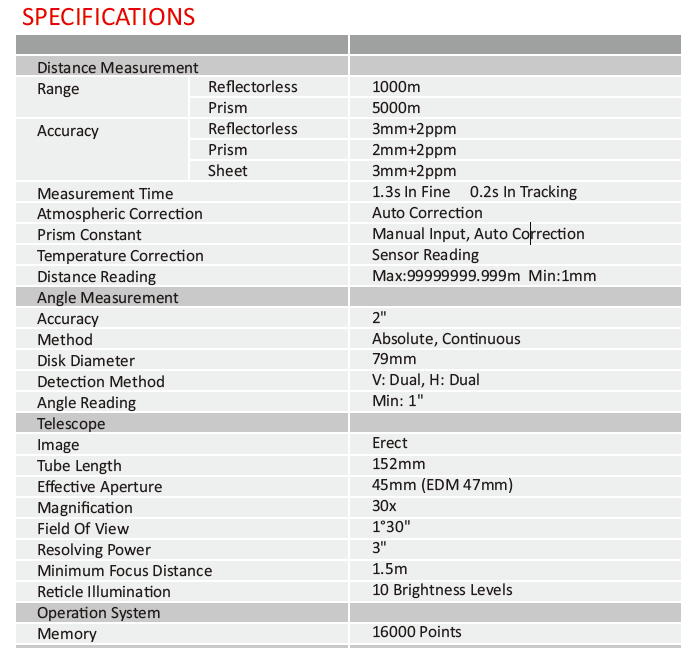 SPECIFICATIONS

| | | |
|---|---|---|
| Distance Measurement | | |
| Range | Reflectorless | 1000m |
| | Prism | 5000m |
| Accuracy | Reflectorless | 3mm+2ppm |
| | Prism | 2mm+2ppm |
| | Sheet | 3mm+2ppm |
| Measurement Time | | 1.3s In Fine 0.2s In Tracking |
| Atmospheric Correction | | Auto Correction |
| Prism Constant | | Manual Input, Auto Correction |
| Temperature Correction | | Sensor Reading |
| Distance Reading | | Max:99999999.999m Min:1mm |
| Angle Measurement | | |
| Accuracy | | 2" |
| Method | | Absolute, Continuous |
| Disk Diameter | | 79mm |
| Detection Method | | V: Dual, H: Dual |
| Angle Reading | | Min: 1" |
| Telescope | | |
| Image | | Erect |
| Tube Length | | 152mm |
| Effective Aperture | | 45mm (EDM 47mm) |
| Magnification | | 30x |
| Field Of View | | 1°30" |
| Resolving Power | | 3" |
| Minimum Focus Distance | | 1.5m |
| Reticle Illumination | | 10 Brightness Levels |
| Operation System | | |
| Memory | | 16000 Points |